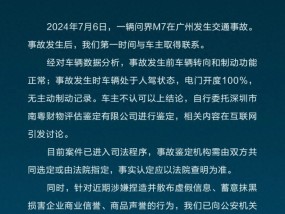 2024年7月6日，一辆问界M7在广州发生交通事故。事故发生后，我们第一时间与车主取得联系。

经对车辆数据分析，事故发生前车辆转向和制动功能正常；事故发生时车辆处于人驾状态，电门开度100%，无主动制动记录。车主不认可以上结论，自行委托深圳市南粤财物评估鉴定有限公司进行鉴定，相关内容在互联网引发讨论。

目前案件已进入司法程序，事故鉴定机构需由双方共同选定或由法院指定，事实认定应以法院查明为准。

同时，针对近期涉嫌捏造并散布虚假信息、蓄意抹黑损害企业商业信誉、商品声誉的行为，我们已向公安机关